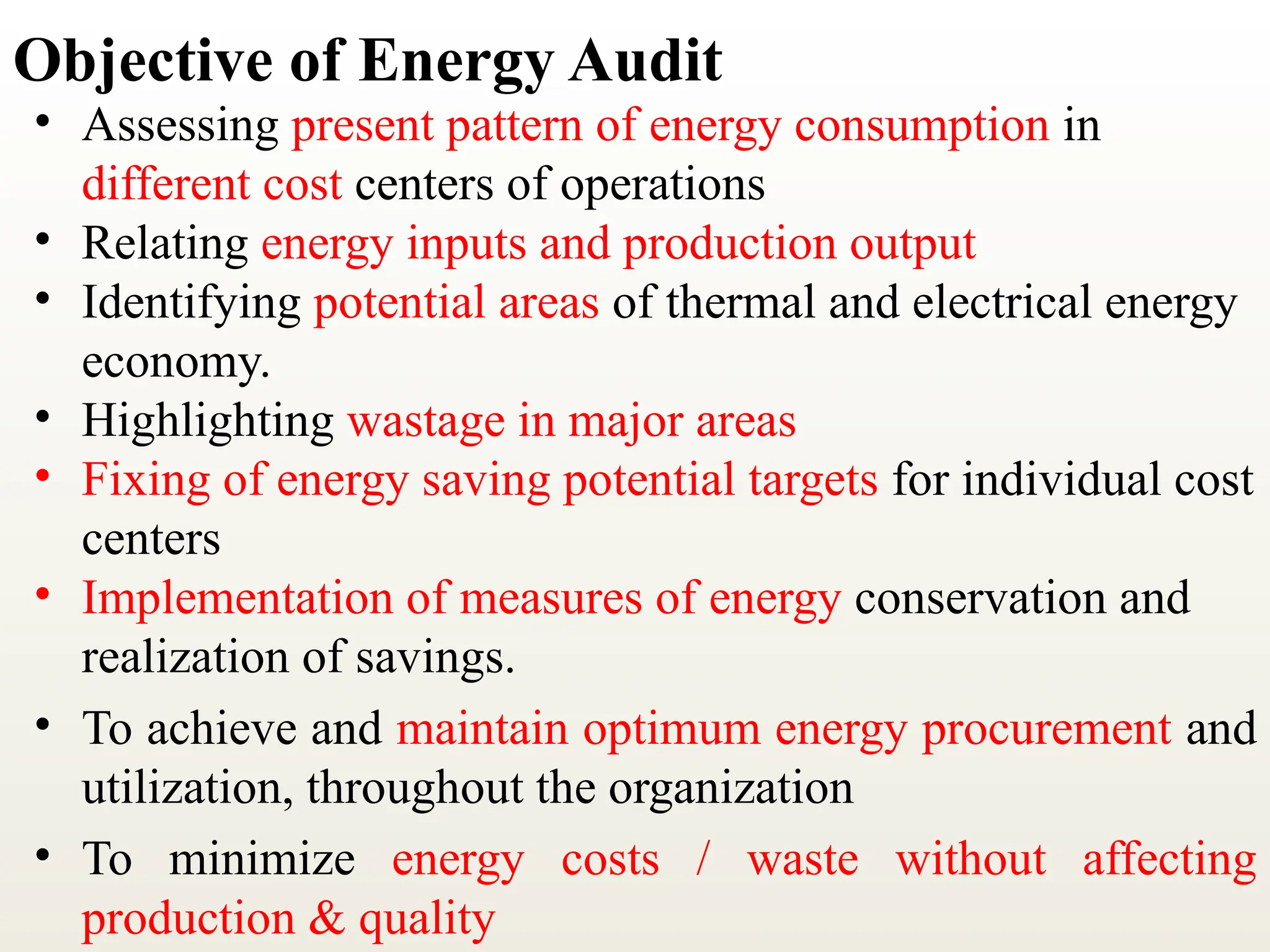 Objective of Energy Audit

• Assessing present pattern of energy consumption in different cost centers of operations
• Relating energy inputs and production output
• Identifying potential areas of thermal and electrical energy economy.
• Highlighting wastage in major areas
• Fixing of energy saving potential targets for individual cost centers
• Implementation of measures of energy conservation and realization of savings.
• To achieve and maintain optimum energy procurement and utilization, throughout the organization
• To minimize energy costs / waste without affecting production & quality